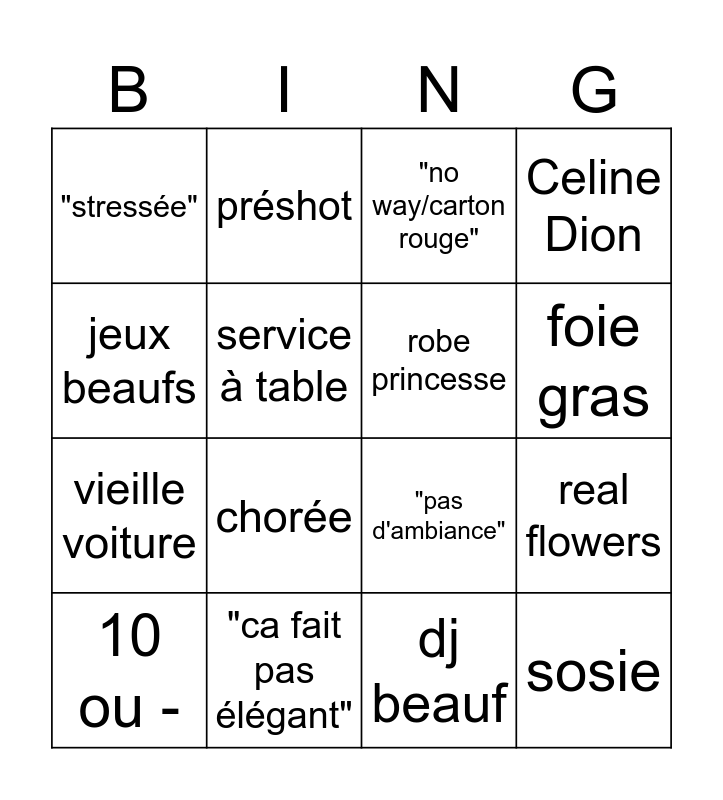 | B | I | N | G |
|---|---|---|---|
| "stressée" | préshot | "no way/carton rouge" | Celine Dion |
| jeux beaufs | service à table | robe princesse | foie gras |
| vieille voiture | chorée | "pas d'ambiance" | real flowers |
| 10 ou - | "ca fait pas élégant" | dj beauf | sosie |